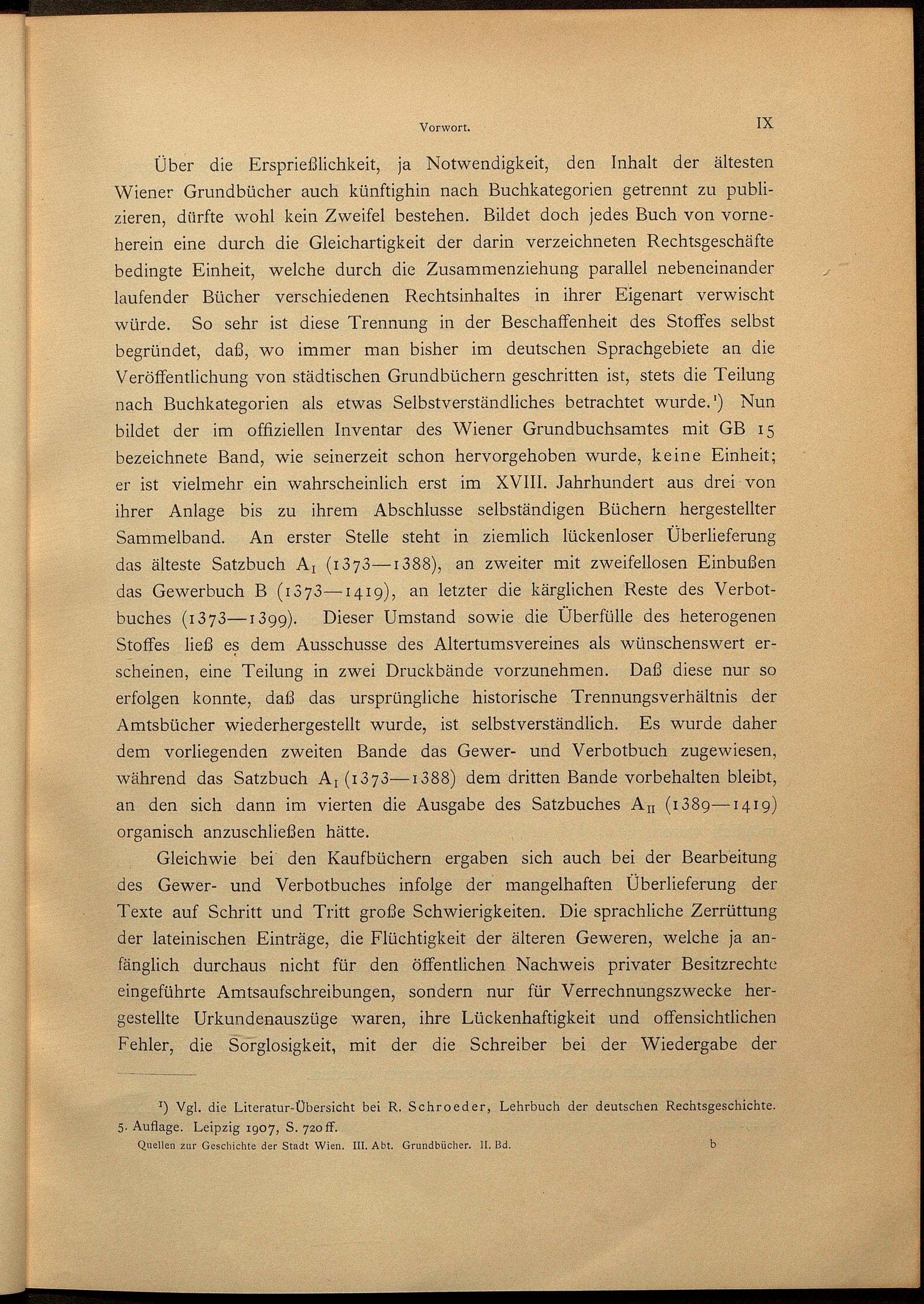 Vorwort. IX

Über die Ersprießlichkeit, ja Notwendigkeit, den Inhalt der ältesten Wiener Grundbücher auch künftighin nach Buchkategorien getrennt zu publizieren, dürfte wohl kein Zweifel bestehen. Bildet doch jedes Buch von vorneherein eine durch die Gleichartigkeit der darin verzeichneten Rechtsgeschäfte bedingte Einheit, welche durch die Zusammenziehung parallel nebeneinander laufender Bücher verschiedenen Rechtsinhaltes in ihrer Eigenart verwischt würde. So sehr ist diese Trennung in der Beschaffenheit des Stoffes selbst begründet, daß, wo immer man bisher im deutschen Sprachgebiete an die Veröffentlichung von städtischen Grundbüchern geschritten ist, stets die Teilung nach Buchkategorien als etwas Selbstverständliches betrachtet wurde.¹) Nun bildet der im offiziellen Inventar des Wiener Grundbuchsamtes mit GB 15 bezeichnete Band, wie seinerzeit schon hervorgehoben wurde, keine Einheit; er ist vielmehr ein wahrscheinlich erst im XVIII. Jahrhundert aus drei von ihrer Anlage bis zu ihrem Abschlusse selbständigen Büchern hergestellter Sammelband. An erster Stelle steht in ziemlich lückenloser Überlieferung das älteste Satzbuch $A_I$ (1373—1388), an zweiter mit zweifellosen Einbußen das Gewerbuch B (1373—1419), an letzter die kärglichen Reste des Verbotbuches (1373—1399). Dieser Umstand sowie die Überfülle des heterogenen Stoffes ließ es dem Ausschusse des Altertumsvereines als wünschenswert erscheinen, eine Teilung in zwei Druckbände vorzunehmen. Daß diese nur so erfolgen konnte, daß das ursprüngliche historische Trennungsverhältnis der Amtsbücher wiederhergestellt wurde, ist selbstverständlich. Es wurde daher dem vorliegenden zweiten Bande das Gewer- und Verbotbuch zugewiesen, während das Satzbuch $A_I$ (1373—1388) dem dritten Bande vorbehalten bleibt, an den sich dann im vierten die Ausgabe des Satzbuches $A_{II}$ (1389—1419) organisch anzuschließen hätte.

Gleichwie bei den Kaufbüchern ergaben sich auch bei der Bearbeitung des Gewer- und Verbotbuches infolge der mangelhaften Überlieferung der Texte auf Schritt und Tritt große Schwierigkeiten. Die sprachliche Zerrüttung der lateinischen Einträge, die Flüchtigkeit der älteren Geweren, welche ja anfänglich durchaus nicht für den öffentlichen Nachweis privater Besitzrechte eingeführte Amtsaufschreibungen, sondern nur für Verrechnungszwecke hergestellte Urkundenauszüge waren, ihre Lückenhaftigkeit und offensichtlichen Fehler, die Sorglosigkeit, mit der die Schreiber bei der Wiedergabe der

¹) Vgl. die Literatur-Übersicht bei R. Schroeder, Lehrbuch der deutschen Rechtsgeschichte. 5. Auflage. Leipzig 1907, S. 720 ff.

Quellen zur Geschichte der Stadt Wien. III. Abt. Grundbücher. II. Bd. b